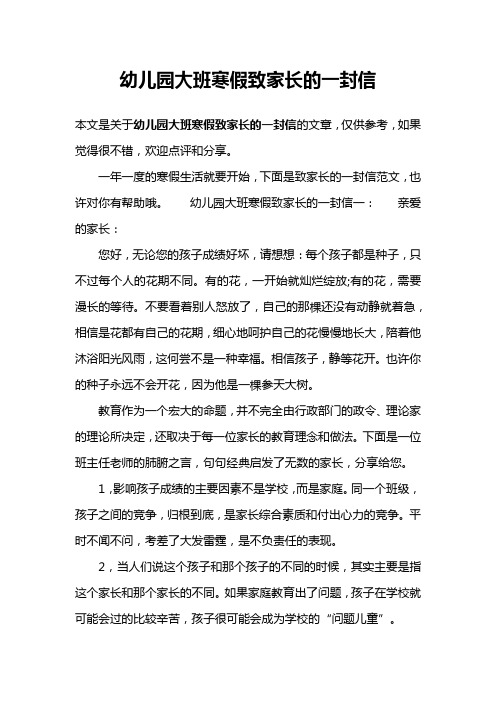 幼儿园大班寒假致家长的一封信

本文是关于幼儿园大班寒假致家长的一封信的文章，仅供参考，如果觉得很不错，欢迎点评和分享。

一年一度的寒假生活就要开始，下面是致家长的一封信范文，也许对你有帮助哦。　　幼儿园大班寒假致家长的一封信一：　　亲爱的家长：

您好，无论您的孩子成绩好坏，请想想：每个孩子都是种子，只不过每个人的花期不同。有的花，一开始就灿烂绽放;有的花，需要漫长的等待。不要看着别人怒放了，自己的那棵还没有动静就着急，相信是花都有自己的花期，细心地呵护自己的花慢慢地长大，陪着他沐浴阳光风雨，这何尝不是一种幸福。相信孩子，静等花开。也许你的种子永远不会开花，因为他是一棵参天大树。

教育作为一个宏大的命题，并不完全由行政部门的政令、理论家的理论所决定，还取决于每一位家长的教育理念和做法。下面是一位班主任老师的肺腑之言，句句经典启发了无数的家长，分享给您。

1，影响孩子成绩的主要因素不是学校，而是家庭。同一个班级，孩子之间的竞争，归根到底，是家长综合素质和付出心力的竞争。平时不闻不问，考差了大发雷霆，是不负责任的表现。

2，当人们说这个孩子和那个孩子的不同的时候，其实主要是指这个家长和那个家长的不同。如果家庭教育出了问题，孩子在学校就可能会过的比较辛苦，孩子很可能会成为学校的“问题儿童”。